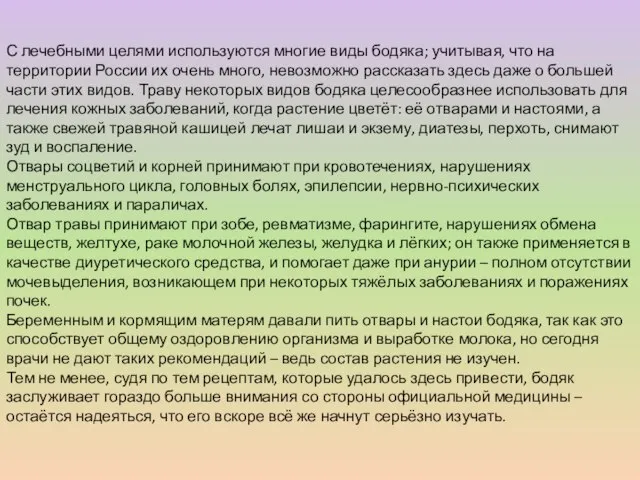 С лечебными целями используются многие виды бодяка; учитывая, что на территории России их очень много, невозможно рассказать здесь даже о большей части этих видов. Траву некоторых видов бодяка целесообразнее использовать для лечения кожных заболеваний, когда растение цветёт: её отварами и настоями, а также свежей травяной кашицей лечат лишаи и экзему, диатезы, перхоть, снимают зуд и воспаление.
Отвары соцветий и корней принимают при кровотечениях, нарушениях менструального цикла, головных болях, эпилепсии, нервно-психических заболеваниях и параличах.
Отвар травы принимают при зобе, ревматизме, фарингите, нарушениях обмена веществ, желтухе, раке молочной железы, желудка и лёгких; он также применяется в качестве диуретического средства, и помогает даже при анурии – полном отсутствии мочевыделения, возникающем при некоторых тяжёлых заболеваниях и поражениях почек.
Беременным и кормящим матерям давали пить отвары и настои бодяка, так как это способствует общему оздоровлению организма и выработке молока, но сегодня врачи не дают таких рекомендаций – ведь состав растения не изучен.
Тем не менее, судя по тем рецептам, которые удалось здесь привести, бодяк заслуживает гораздо больше внимания со стороны официальной медицины – остаётся надеяться, что его вскоре всё же начнут серьёзно изучать.